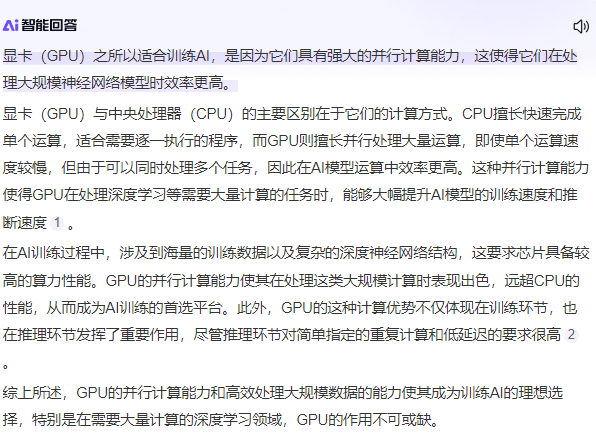 Ai 智能回答

显卡（GPU）之所以适合训练AI，是因为它们具有强大的并行计算能力，这使得它们在处理大规模神经网络模型时效率更高。

显卡（GPU）与中央处理器（CPU）的主要区别在于它们的计算方式。CPU擅长快速完成单个运算，适合需要逐一执行的程序，而GPU则擅长并行处理大量运算，即使单个运算速度较慢，但由于可以同时处理多个任务，因此在AI模型运算中效率更高。这种并行计算能力使得GPU在处理深度学习等需要大量计算的任务时，能够大幅提升AI模型的训练速度和推断速度 1 。

在AI训练过程中，涉及到海量的训练数据以及复杂的深度神经网络结构，这要求芯片具备较高的算力性能。GPU的并行计算能力使其在处理这类大规模计算时表现出色，远超CPU的性能，从而成为AI训练的首选平台。此外，GPU的这种计算优势不仅体现在训练环节，也在推理环节发挥了重要作用，尽管推理环节对简单指定的重复计算和低延迟的要求很高 2 。

综上所述，GPU的并行计算能力和高效处理大规模数据的能力使其成为训练AI的理想选择，特别是在需要大量计算的深度学习领域，GPU的作用不可或缺。